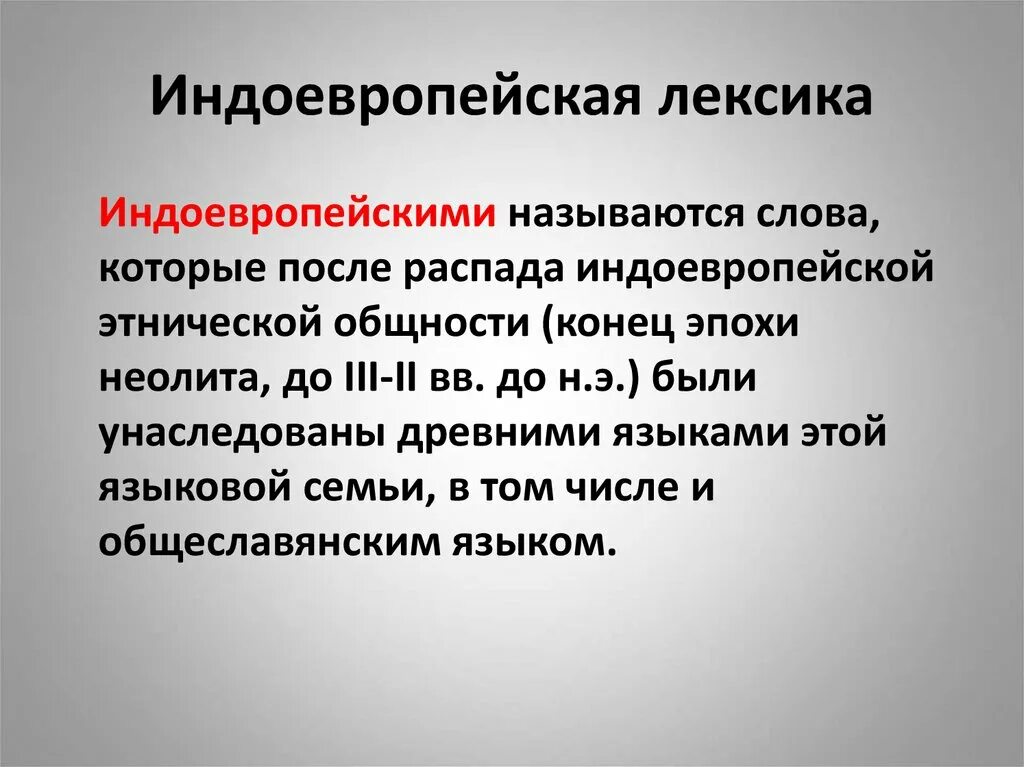 Индоевропейская лексика

Индоевропейскими называются слова, которые после распада индоевропейской этнической общности (конец эпохи неолита, до III-II вв. до н.э.) были унаследованы древними языками этой языковой семьи, в том числе и общеславянским языком.